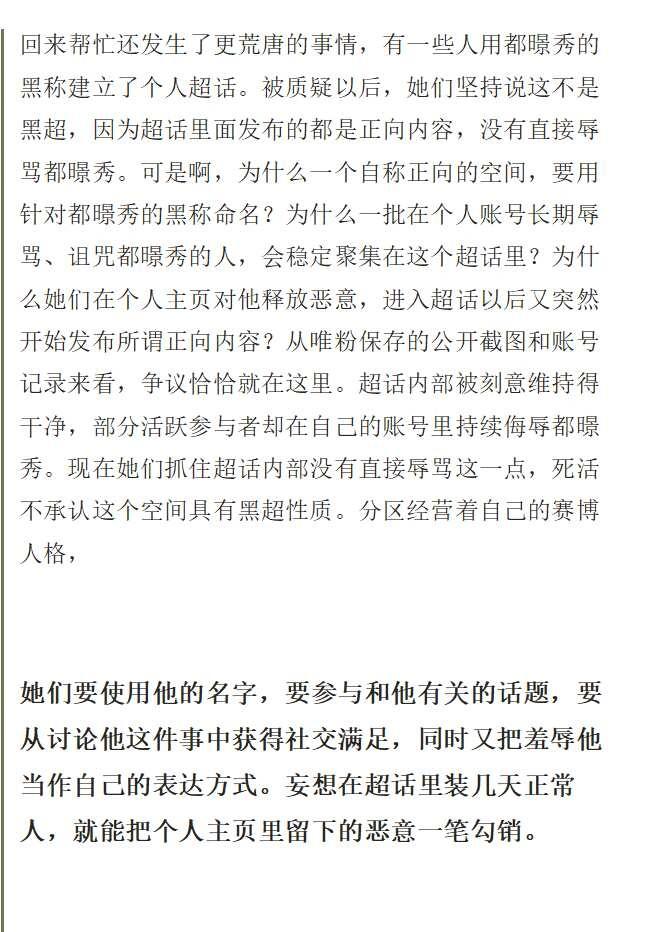 回来帮忙还发生了更荒唐的事情，有一些人用都暻秀的黑称建立了个人超话。被质疑以后，她们坚持说这不是黑超，因为超话里面发布的都是正向内容，没有直接辱骂都暻秀。可是啊，为什么一个自称正向的空间，要用针对都暻秀的黑称命名？为什么一批在个人账号长期辱骂、诅咒都暻秀的人，会稳定聚集在这个超话里？为什么她们在个人主页对他释放恶意，进入超话以后又突然开始发布所谓正向内容？从唯粉保存的公开截图和账号记录来看，争议恰恰就在这里。超话内部被刻意维持得干净，部分活跃参与者却在自己的账号里持续侮辱都暻秀。现在她们抓住超话内部没有直接辱骂这一点，死活不承认这个空间具有黑超性质。分区经营着自己的赛博人格，

她们要使用他的名字，要参与和他有关的话题，要从讨论他这件事中获得社交满足，同时又把羞辱他当作自己的表达方式。妄想在超话里装几天正常人，就能把个人主页里留下的恶意一笔勾销。